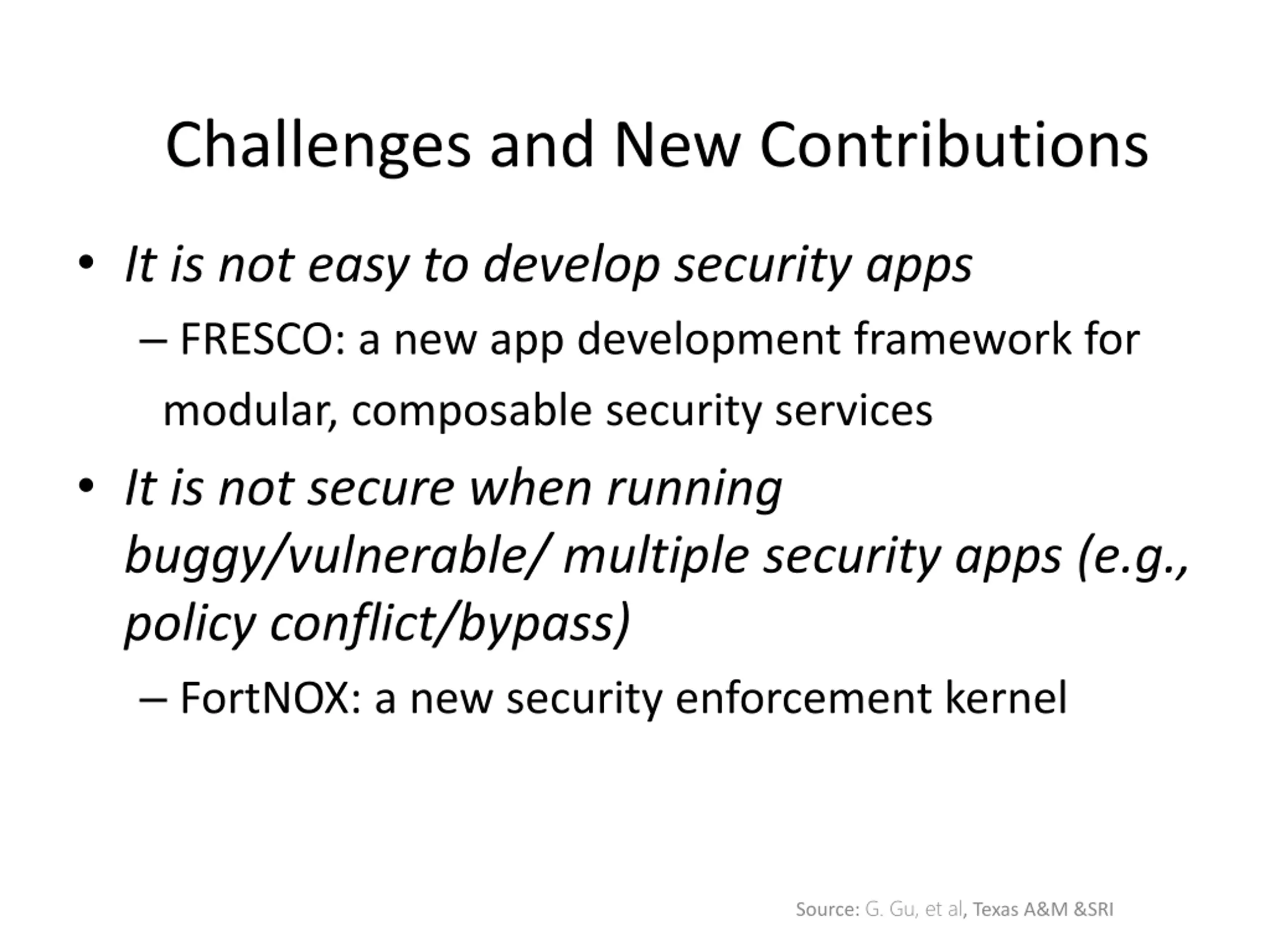 Challenges and New Contributions

• It is not easy to develop security apps

– FRESCO: a new app development framework for modular, composable security services

• It is not secure when running buggy/vulnerable/ multiple security apps (e.g., policy conflict/bypass)

– FortNOX: a new security enforcement kernel

Source: G. Gu, et al, Texas A&M &SRI